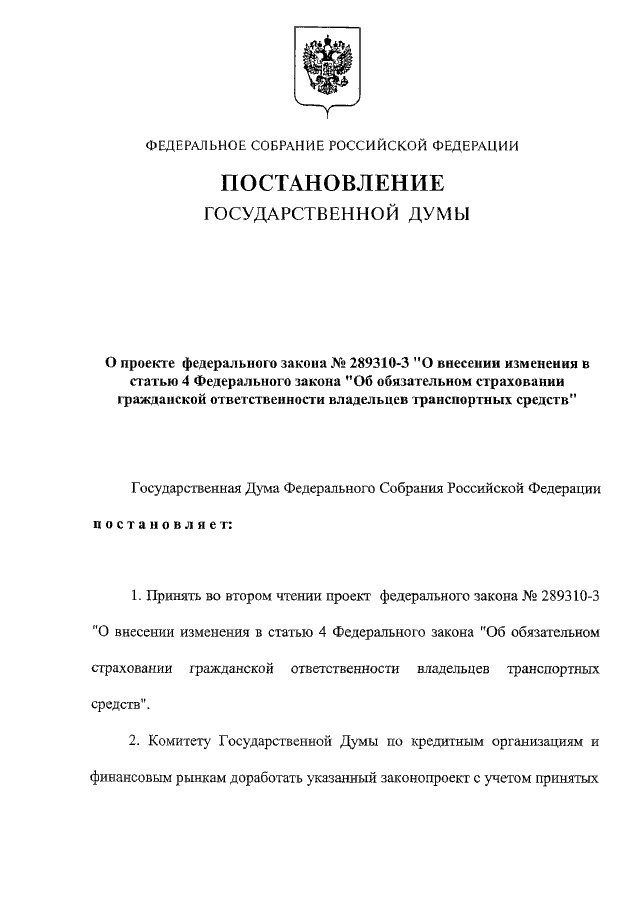 ФЕДЕРАЛЬНОЕ СОБРАНИЕ РОССИЙСКОЙ ФЕДЕРАЦИИ

ПОСТАНОВЛЕНИЕ
ГОСУДАРСТВЕННОЙ ДУМЫ

О проекте федерального закона № 289310-3 "О внесении изменения в статью 4 Федерального закона "Об обязательном страховании гражданской ответственности владельцев транспортных средств"

Государственная Дума Федерального Собрания Российской Федерации

постановляет:

1. Принять во втором чтении проект федерального закона № 289310-3 "О внесении изменения в статью 4 Федерального закона "Об обязательном страховании гражданской ответственности владельцев транспортных средств".

2. Комитету Государственной Думы по кредитным организациям и финансовым рынкам доработать указанный законопроект с учетом принятых